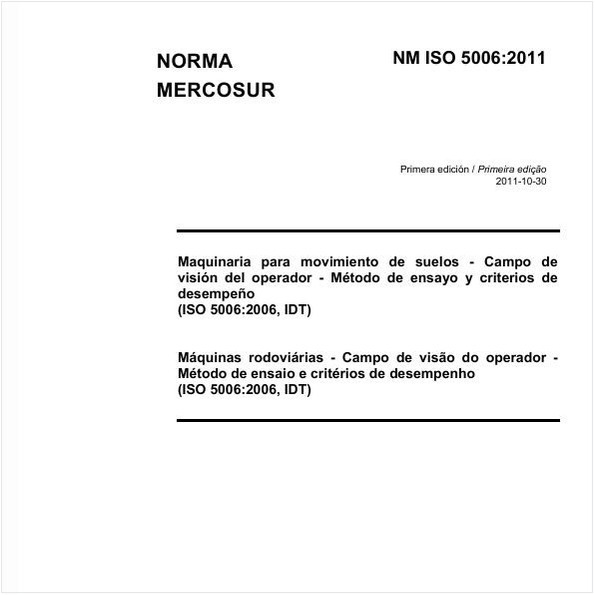 NORMA MERCOSUR

NM ISO 5006:2011

Primera edición / Primeira edição
2011-10-30

Maquinaria para movimiento de suelos - Campo de visión del operador - Método de ensayo y criterios de desempeño
(ISO 5006:2006, IDT)

Máquinas rodoviárias - Campo de visão do operador - Método de ensaio e critérios de desempenho
(ISO 5006:2006, IDT)